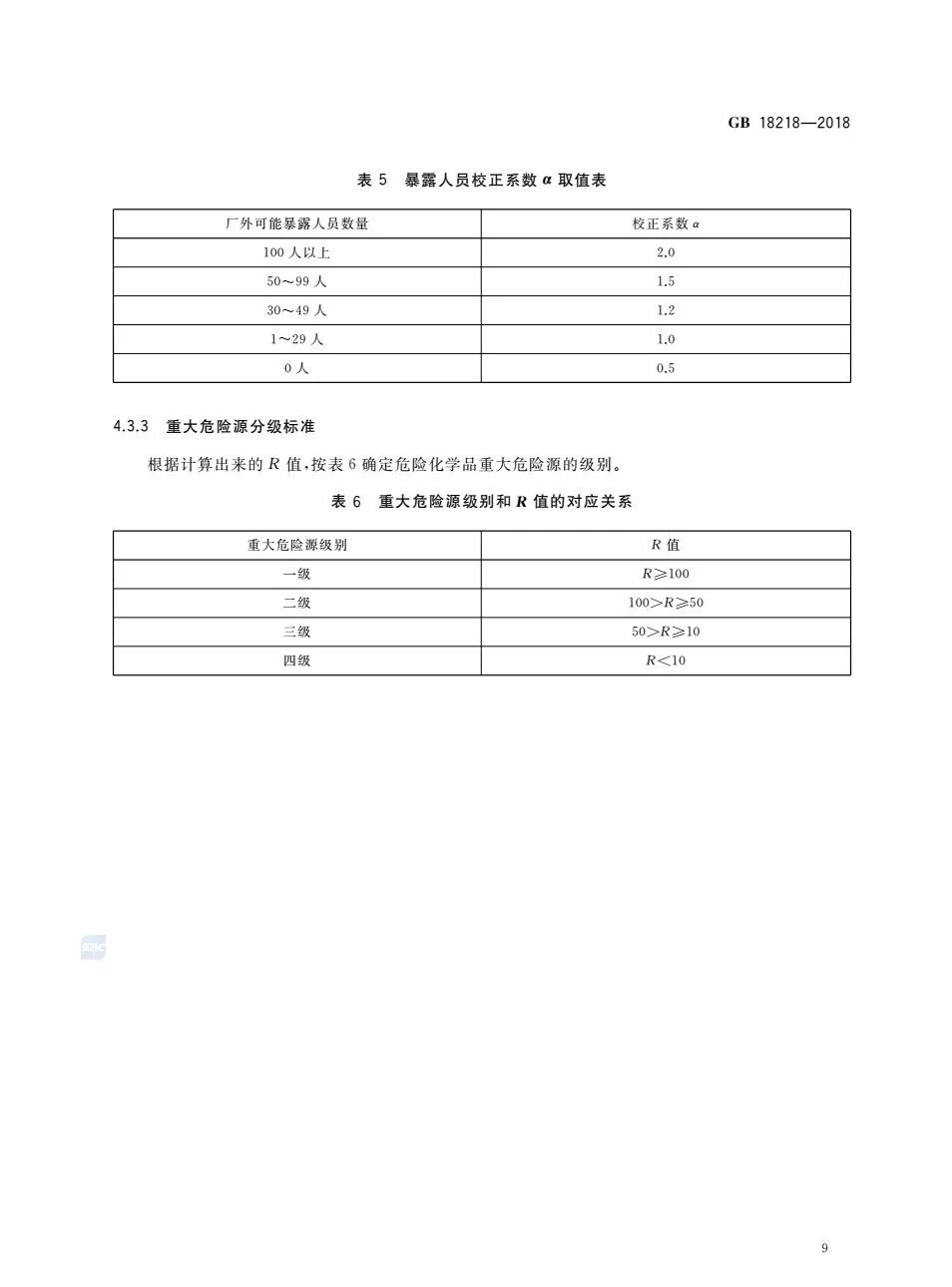 GB 18218—2018

表 5 暴露人员校正系数 $\alpha$ 取值表

| 厂外可能暴露人员数量 | 校正系数 $\alpha$ |
|---|---|
| 100 人以上 | 2.0 |
| 50～99 人 | 1.5 |
| 30～49 人 | 1.2 |
| 1～29 人 | 1.0 |
| 0 人 | 0.5 |

4.3.3 重大危险源分级标准

根据计算出来的 $R$ 值，按表 6 确定危险化学品重大危险源的级别。

表 6 重大危险源级别和 $R$ 值的对应关系

| 重大危险源级别 | $R$ 值 |
|---|---|
| 一级 | $R \geqslant 100$ |
| 二级 | $100 > R \geqslant 50$ |
| 三级 | $50 > R \geqslant 10$ |
| 四级 | $R < 10$ |

9